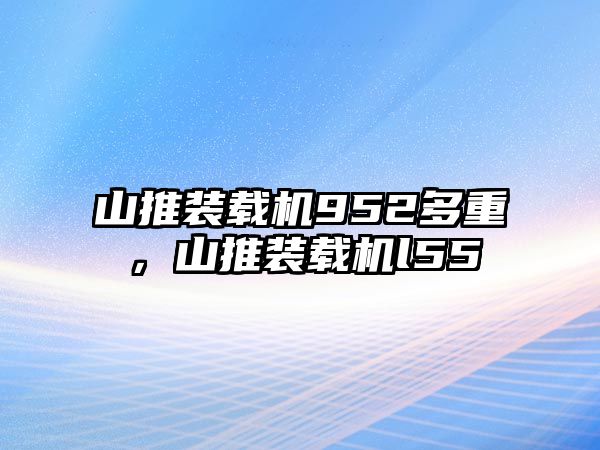 山推装载机952多重，山推装载机l55